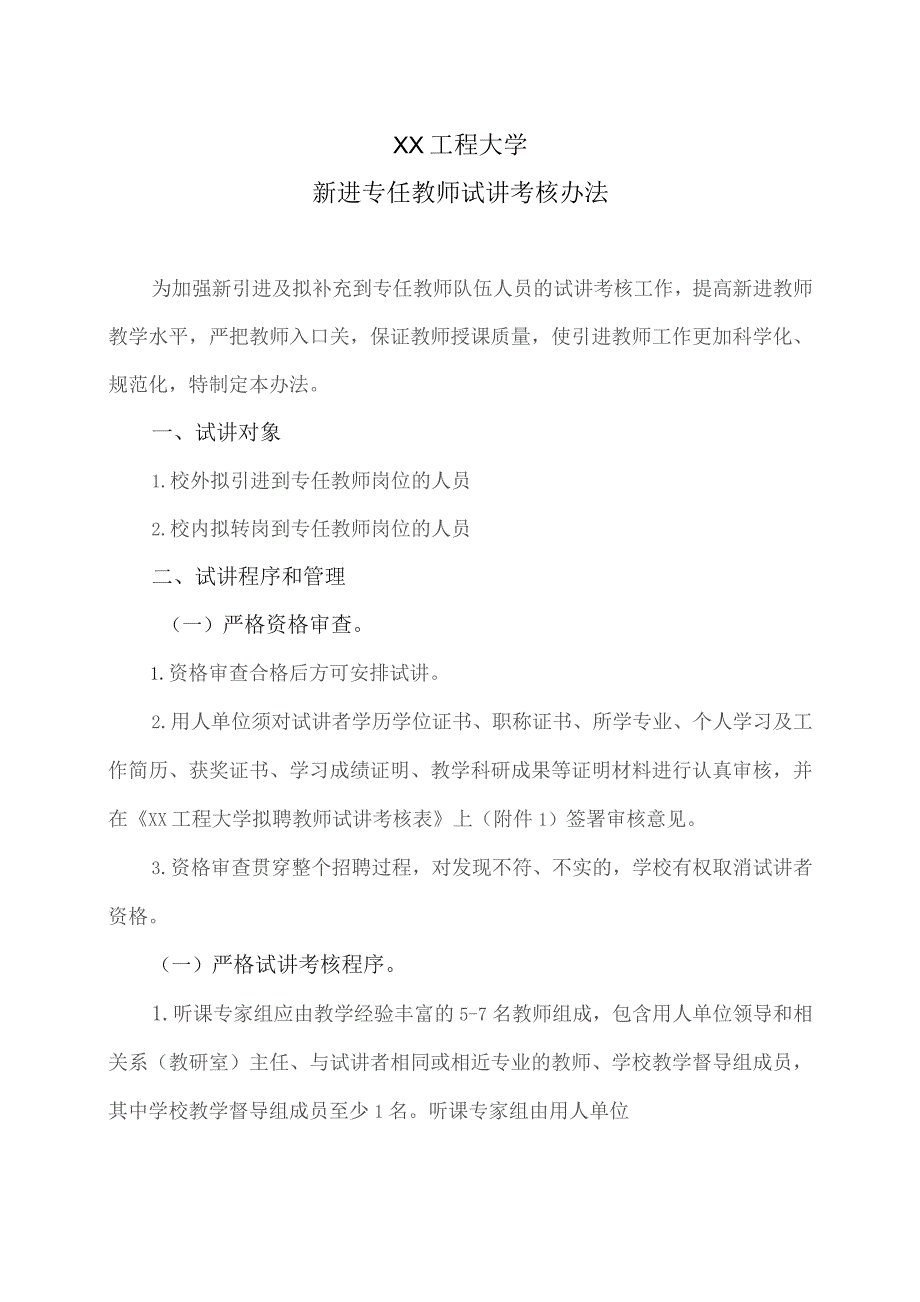 XX工程大学

新进专任教师试讲考核办法

为加强新引进及拟补充到专任教师队伍人员的试讲考核工作，提高新进教师教学水平，严把教师入口关，保证教师授课质量，使引进教师工作更加科学化、规范化，特制定本办法。

一、试讲对象

1.校外拟引进到专任教师岗位的人员

2.校内拟转岗到专任教师岗位的人员

二、试讲程序和管理

（一）严格资格审查。

1.资格审查合格后方可安排试讲。

2.用人单位须对试讲者学历学位证书、职称证书、所学专业、个人学习及工作简历、获奖证书、学习成绩证明、教学科研成果等证明材料进行认真审核，并在《XX工程大学拟聘教师试讲考核表》上（附件1）签署审核意见。

3.资格审查贯穿整个招聘过程，对发现不符、不实的，学校有权取消试讲者资格。

（一）严格试讲考核程序。

1.听课专家组应由教学经验丰富的5-7名教师组成，包含用人单位领导和相关系（教研室）主任、与试讲者相同或相近专业的教师、学校教学督导组成员，其中学校教学督导组成员至少1名。听课专家组由用人单位